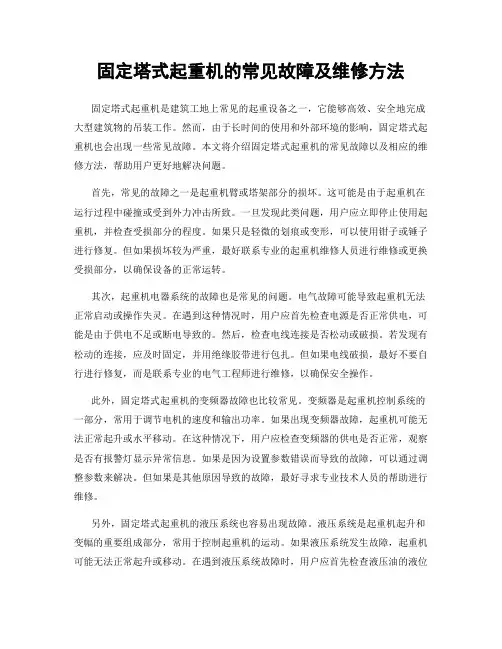 固定塔式起重机的常见故障及维修方法

固定塔式起重机是建筑工地上常见的起重设备之一，它能够高效、安全地完成大型建筑物的吊装工作。然而，由于长时间的使用和外部环境的影响，固定塔式起重机也会出现一些常见故障。本文将介绍固定塔式起重机的常见故障以及相应的维修方法，帮助用户更好地解决问题。

首先，常见的故障之一是起重机臂或塔架部分的损坏。这可能是由于起重机在运行过程中碰撞或受到外力冲击所致。一旦发现此类问题，用户应立即停止使用起重机，并检查受损部分的程度。如果只是轻微的划痕或变形，可以使用钳子或锤子进行修复。但如果损坏较为严重，最好联系专业的起重机维修人员进行维修或更换受损部分，以确保设备的正常运转。

其次，起重机电器系统的故障也是常见的问题。电气故障可能导致起重机无法正常启动或操作失灵。在遇到这种情况时，用户应首先检查电源是否正常供电，可能是由于供电不足或断电导致的。然后，检查电线连接是否松动或破损。若发现有松动的连接，应及时固定，并用绝缘胶带进行包扎。但如果电线破损，最好不要自行进行修复，而是联系专业的电气工程师进行维修，以确保安全操作。

此外，固定塔式起重机的变频器故障也比较常见。变频器是起重机控制系统的一部分，常用于调节电机的速度和输出功率。如果出现变频器故障，起重机可能无法正常起升或水平移动。在这种情况下，用户应检查变频器的供电是否正常，观察是否有报警灯显示异常信息。如果是因为设置参数错误而导致的故障，可以通过调整参数来解决。但如果是其他原因导致的故障，最好寻求专业技术人员的帮助进行维修。

另外，固定塔式起重机的液压系统也容易出现故障。液压系统是起重机起升和变幅的重要组成部分，常用于控制起重机的运动。如果液压系统发生故障，起重机可能无法正常起升或移动。在遇到液压系统故障时，用户应首先检查液压油的液位